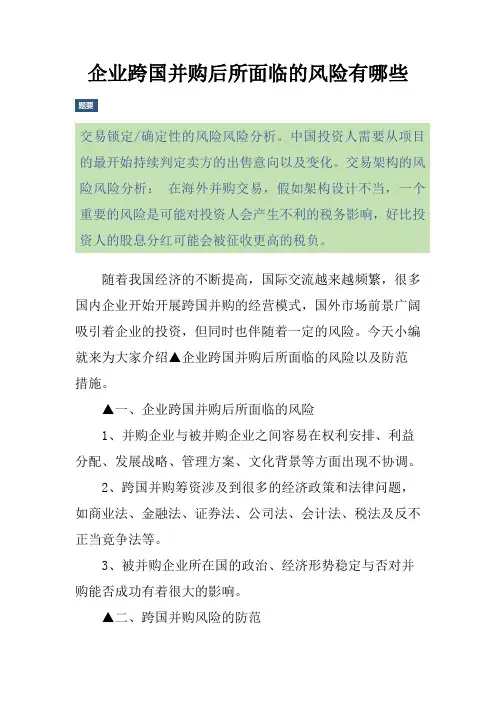 企业跨国并购后所面临的风险有哪些

题要

交易锁定/确定性的风险风险分析。中国投资人需要从项目的最开始持续判定卖方的出售意向以及变化。交易架构的风险风险分析： 在海外并购交易，假如架构设计不当，一个重要的风险是可能对投资人会产生不利的税务影响，好比投资人的股息分红可能会被征收更高的税负。

随着我国经济的不断提高，国际交流越来越频繁，很多国内企业开始开展跨国并购的经营模式，国外市场前景广阔吸引着企业的投资，但同时也伴随着一定的风险。今天小编就来为大家介绍▲企业跨国并购后所面临的风险以及防范措施。

▲一、企业跨国并购后所面临的风险

1、并购企业与被并购企业之间容易在权利安排、利益分配、发展战略、管理方案、文化背景等方面出现不协调。

2、跨国并购筹资涉及到很多的经济政策和法律问题，如商业法、金融法、证券法、公司法、会计法、税法及反不正当竞争法等。

3、被并购企业所在国的政治、经济形势稳定与否对并购能否成功有着很大的影响。

▲二、跨国并购风险的防范